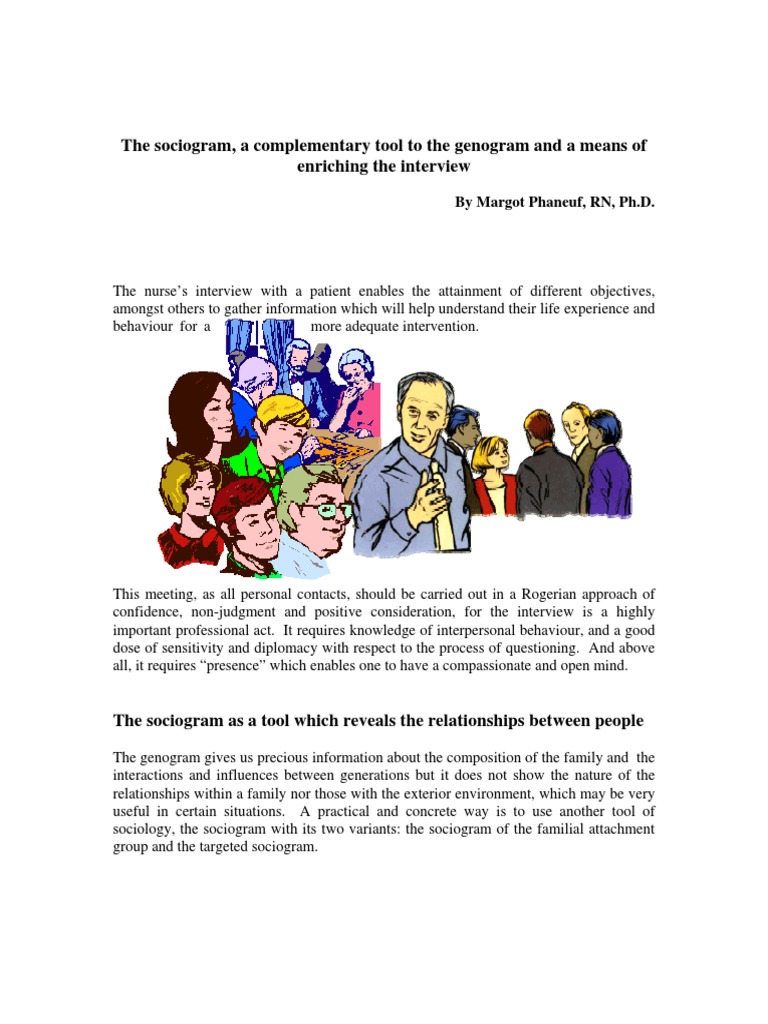 The sociogram, a complementary tool to the genogram and a means of enriching the interview

By Margot Phaneuf, RN, Ph.D.

The nurse's interview with a patient enables the attainment of different objectives, amongst others to gather information which will help understand their life experience and behaviour for a more adequate intervention.

This meeting, as all personal contacts, should be carried out in a Rogerian approach of confidence, non-judgment and positive consideration, for the interview is a highly important professional act. It requires knowledge of interpersonal behaviour, and a good dose of sensitivity and diplomacy with respect to the process of questioning. And above all, it requires "presence" which enables one to have a compassionate and open mind.

The sociogram as a tool which reveals the relationships between people

The genogram gives us precious information about the composition of the family and the interactions and influences between generations but it does not show the nature of the relationships within a family nor those with the exterior environment, which may be very useful in certain situations. A practical and concrete way is to use another tool of sociology, the sociogram with its two variants: the sociogram of the familial attachment group and the targeted sociogram.